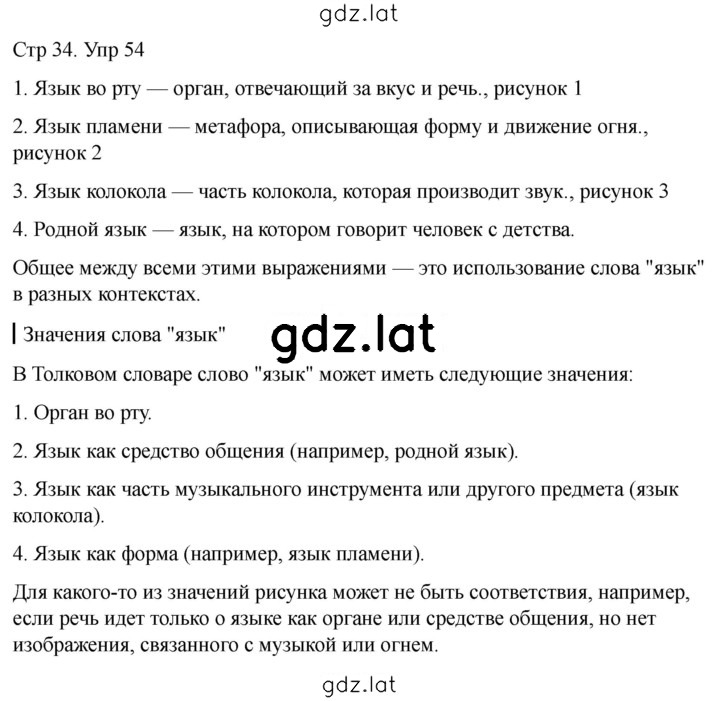 gdz.lat

Стр 34. Упр 54

1. Язык во рту — орган, отвечающий за вкус и речь., рисунок 1

2. Язык пламени — метафора, описывающая форму и движение огня., рисунок 2

3. Язык колокола — часть колокола, которая производит звук., рисунок 3

4. Родной язык — язык, на котором говорит человек с детства.

Общее между всеми этими выражениями — это использование слова "язык" в разных контекстах.

Значения слова "язык"

gdz.lat

В Толковом словаре слово "язык" может иметь следующие значения:

1. Орган во рту.

2. Язык как средство общения (например, родной язык).

3. Язык как часть музыкального инструмента или другого предмета (язык колокола).

4. Язык как форма (например, язык пламени).

Для какого-то из значений рисунка может не быть соответствия, например, если речь идет только о языке как органе или средстве общения, но нет изображения, связанного с музыкой или огнем.

gdz.lat